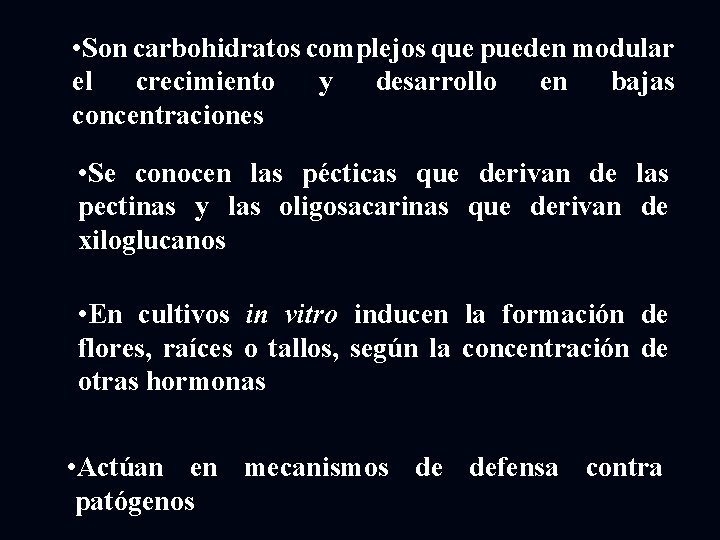 •Son carbohidratos complejos que pueden modular el crecimiento y desarrollo en bajas concentraciones

•Se conocen las pécticas que derivan de las pectinas y las oligosacarinas que derivan de xiloglucanos

•En cultivos in vitro inducen la formación de flores, raíces o tallos, según la concentración de otras hormonas

•Actúan en mecanismos de defensa contra patógenos